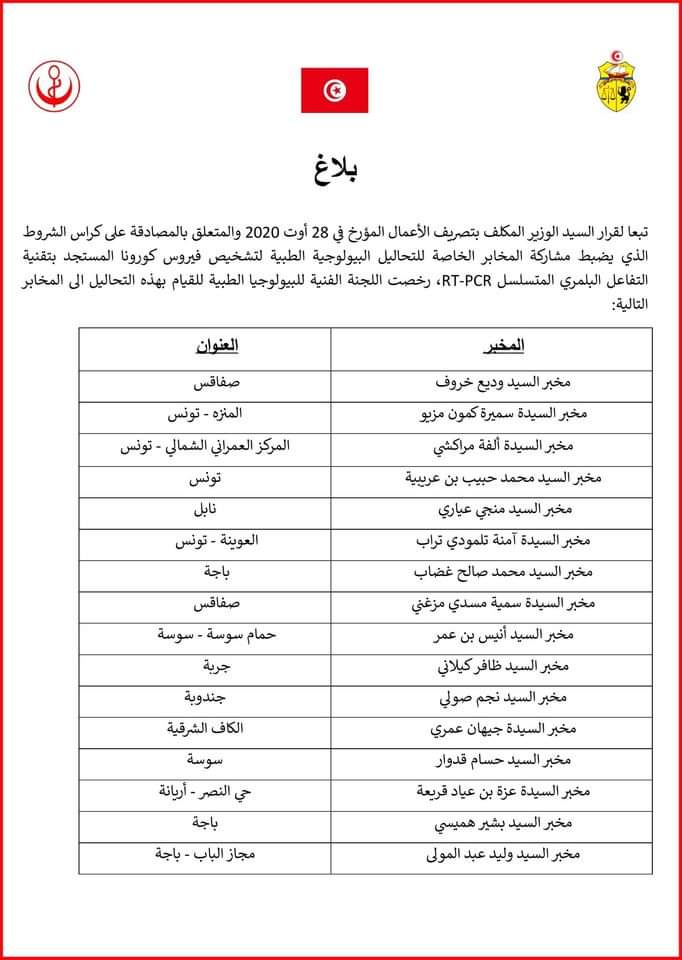 بلاغ

تبعا لقرار السيد الوزير المكلف بتصريف الأعمال المؤرخ في 28 أوت 2020 والمتعلق بالمصادقة على كراس الشروط الذي يضبط مشاركة المخابر الخاصة للتحاليل البيولوجية الطبية لتشخيص فيروس كورونا المستجد بتقنية التفاعل البلمري المتسلسل RT-PCR، رخصت اللجنة الفنية للبيولوجيا الطبية للقيام بهذه التحاليل الى المخابر التالية:

| المخبر | العنوان |
|---|---|
| مخبر السيد وديع خروف | صفاقس |
| مخبر السيدة سميرة كمون مزيو | المنزه - تونس |
| مخبر السيدة ألفة مراكشي | المركز العمراني الشمالي - تونس |
| مخبر السيد محمد حبيب بن عريبية | تونس |
| مخبر السيد منجي عياري | نابل |
| مخبر السيدة آمنة تلمودي تراب | العوينة - تونس |
| مخبر السيد محمد صالح غضاب | باجة |
| مخبر السيدة سمية مسدي مزغني | صفاقس |
| مخبر السيد أنيس بن عمر | حمام سوسة - سوسة |
| مخبر السيد ظافر كيلاني | جربة |
| مخبر السيد نجم صولي | جندوبة |
| مخبر السيدة جيهان عمري | الكاف الشرقية |
| مخبر السيد حسام قدوار | سوسة |
| مخبر السيدة عزة بن عياد قريعة | حي النصر - أريانة |
| مخبر السيد بشير هميسي | باجة |
| مخبر السيد وليد عبد المولى | مجاز الباب - باجة |